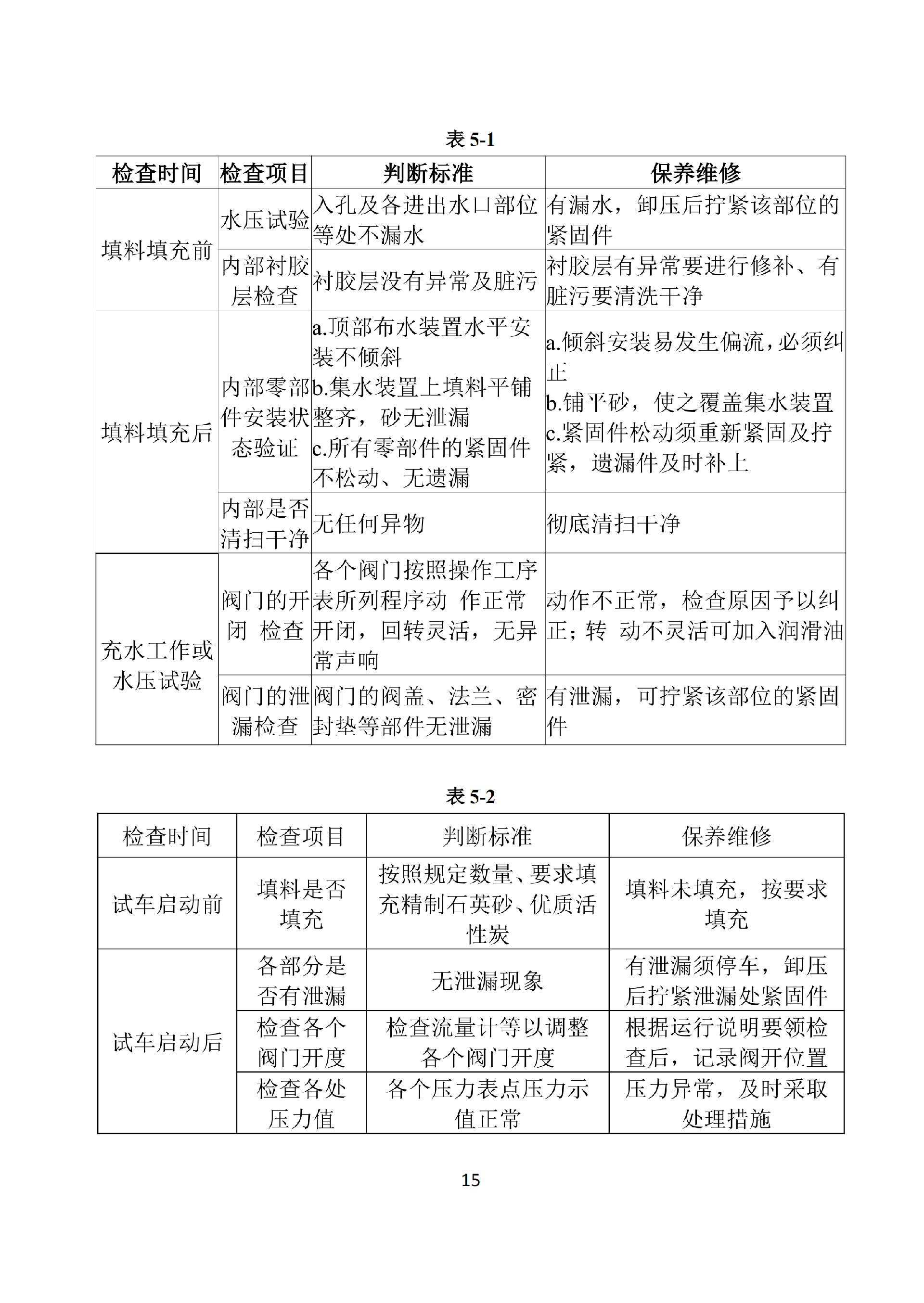 表5-1

| 检查时间 | 检查项目 | 判断标准 | 保养维修 |
|---|---|---|---|
| 填料填充前 | 水压试验 | 入孔及各进出水口部位等处不漏水 | 有漏水，卸压后拧紧该部位的紧固件 |
|  | 内部衬胶层检查 | 衬胶层没有异常及脏污 | 衬胶层有异常要进行修补、有脏污要清洗干净 |
| 填料填充后 | 内部零部件安装状态验证 | a.顶部布水装置水平安装不倾斜 b.集水装置上填料平铺整齐，砂无泄漏 c.所有零部件的紧固件不松动、无遗漏 | a.倾斜安装易发生偏流，必须纠正 b.铺平砂，使之覆盖集水装置 c.紧固件松动须重新紧固及拧紧，遗漏件及时补上 |
|  | 内部是否清扫干净 | 无任何异物 | 彻底清扫干净 |
| 充水工作或水压试验 | 阀门的开闭 检查 | 各个阀门按照操作工序表所列程序动 作正常开闭，回转灵活，无异常声响 | 动作不正常，检查原因予以纠正；转 动不灵活可加入润滑油 |
|  | 阀门的泄漏检查 | 阀门的阀盖、法兰、密封垫等部件无泄漏 | 有泄漏，可拧紧该部位的紧固件 |

表5-2

| 检查时间 | 检查项目 | 判断标准 | 保养维修 |
|---|---|---|---|
| 试车启动前 | 填料是否填充 | 按照规定数量、要求填充精制石英砂、优质活性炭 | 填料未填充，按要求填充 |
| 试车启动后 | 各部分是否有泄漏 | 无泄漏现象 | 有泄漏须停车，卸压后拧紧泄漏处紧固件 |
|  | 检查各个阀门开度 | 检查流量计等以调整各个阀门开度 | 根据运行说明要领检查后，记录阀开位置 |
|  | 检查各处压力值 | 各个压力表点压力示值正常 | 压力异常，及时采取处理措施 |

15